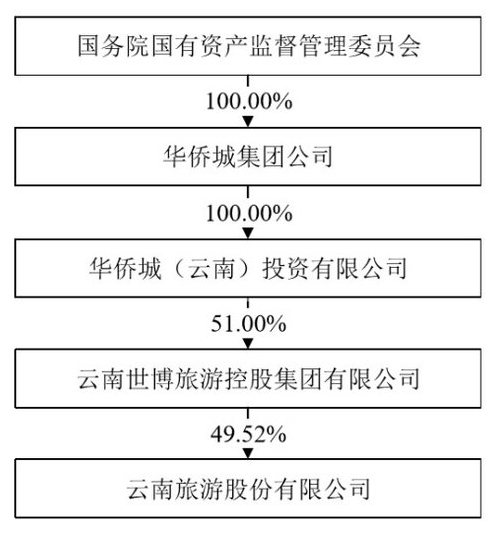 国务院国有资产监督管理委员会

100.00%

华侨城集团公司

100.00%

华侨城（云南）投资有限公司

51.00%

云南世博旅游控股集团有限公司

49.52%

云南旅游股份有限公司